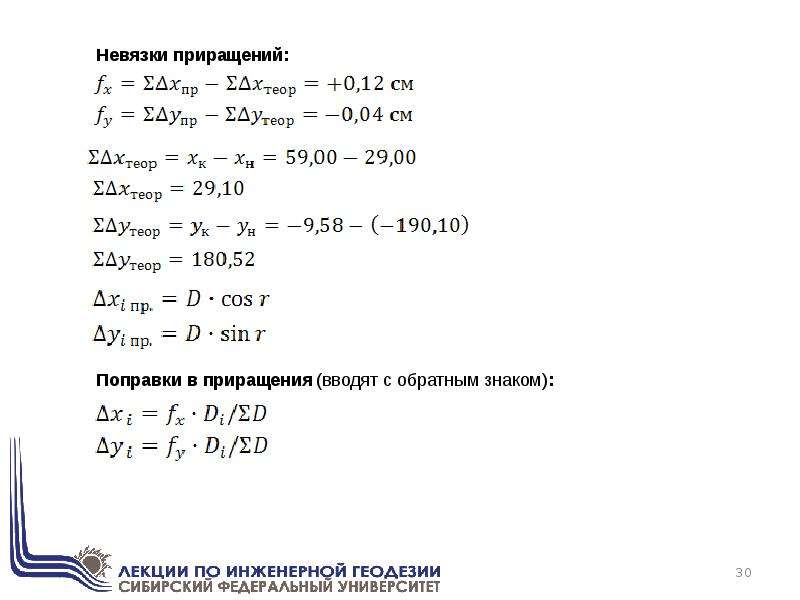 Невязки приращений:

$f_x = \Sigma\Delta x_{пр} - \Sigma\Delta x_{теор} = +0,12$ см

$f_y = \Sigma\Delta y_{пр} - \Sigma\Delta y_{теор} = -0,04$ см

$\Sigma\Delta x_{теор} = x_к - x_н = 59,00 - 29,00$

$\Sigma\Delta x_{теор} = 29,10$

$\Sigma\Delta y_{теор} = y_к - y_н = -9,58 - (-190,10)$

$\Sigma\Delta y_{теор} = 180,52$

$\Delta x_{i\ пр.} = D \cdot \cos r$

$\Delta y_{i\ пр.} = D \cdot \sin r$

Поправки в приращения (вводят с обратным знаком):

$\Delta x_i = f_x \cdot D_i / \Sigma D$

$\Delta y_i = f_y \cdot D_i / \Sigma D$

ЛЕКЦИИ ПО ИНЖЕНЕРНОЙ ГЕОДЕЗИИ
СИБИРСКИЙ ФЕДЕРАЛЬНЫЙ УНИВЕРСИТЕТ

30